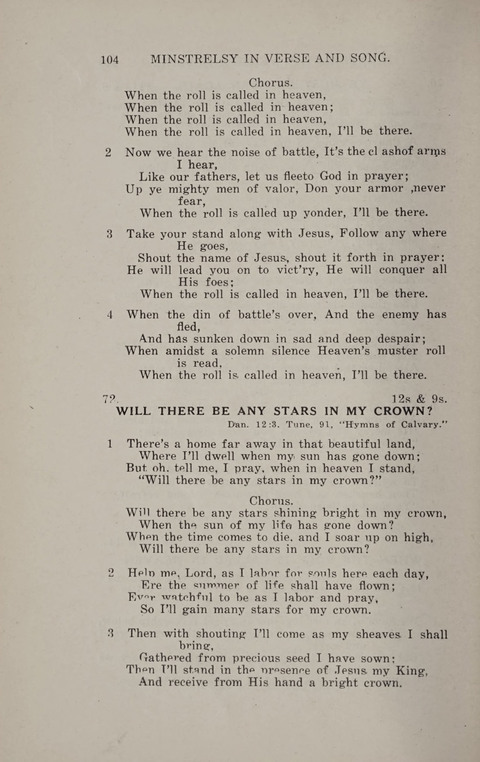 104 MINSTRELSY IN VERSE AND SONG.

Chorus.
When the roll is called in heaven,
When the roll is called in heaven;
When the roll is called in heaven,
When the roll is called in heaven, I'll be there.

2 Now we hear the noise of battle, It's the cl ashof arms I hear,
Like our fathers, let us fleeto God in prayer;
Up ye mighty men of valor, Don your armor ,never fear,
When the roll is called up yonder, I'll be there.

3 Take your stand along with Jesus, Follow any where He goes,
Shout the name of Jesus, shout it forth in prayer:
He will lead you on to vict'ry, He will conquer all His foes;
When the roll is called in heaven, I'll be there.

4 When the din of battle's over, And the enemy has fled,
And has sunken down in sad and deep despair;
When amidst a solemn silence Heaven's muster roll is read,
When the roll is called in heaven, I'll be there.

72. 12s & 9s.
WILL THERE BE ANY STARS IN MY CROWN?
Dan. 12:3. Tune, 91, "Hymns of Calvary."

1 There's a home far away in that beautiful land,
Where I'll dwell when my sun has gone down;
But oh, tell me, I pray, when in heaven I stand,
"Will there be any stars in my crown?"

Chorus.
Will there be any stars shining bright in my crown,
When the sun of my life has gone down?
When the time comes to die, and I soar up on high,
Will there be any stars in my crown?

2 Help me, Lord, as I labor for souls here each day,
Ere the summer of life shall have flown;
Ever watchful to be as I labor and pray,
So I'll gain many stars for my crown.

3 Then with shouting I'll come as my sheaves I shall bring,
Gathered from precious seed I have sown;
Then I'll stand in the presence of Jesus my King,
And receive from His hand a bright crown.